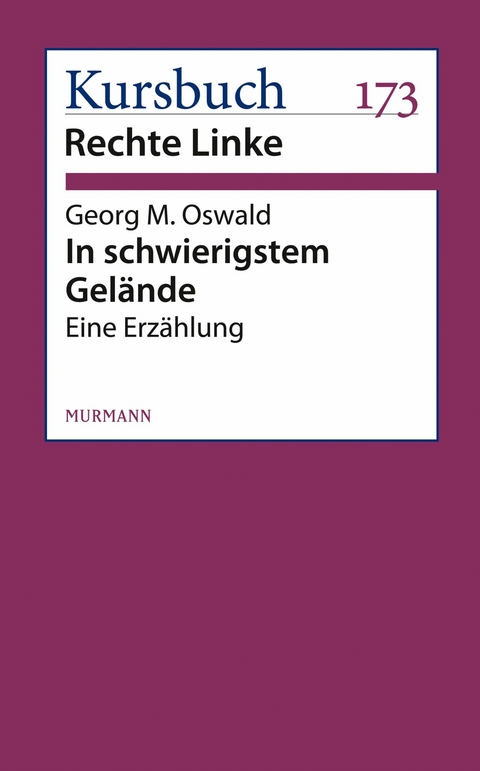 Kursbuch 173
Rechte Linke

Georg M. Oswald
In schwierigstem Gelände
Eine Erzählung

MURMANN